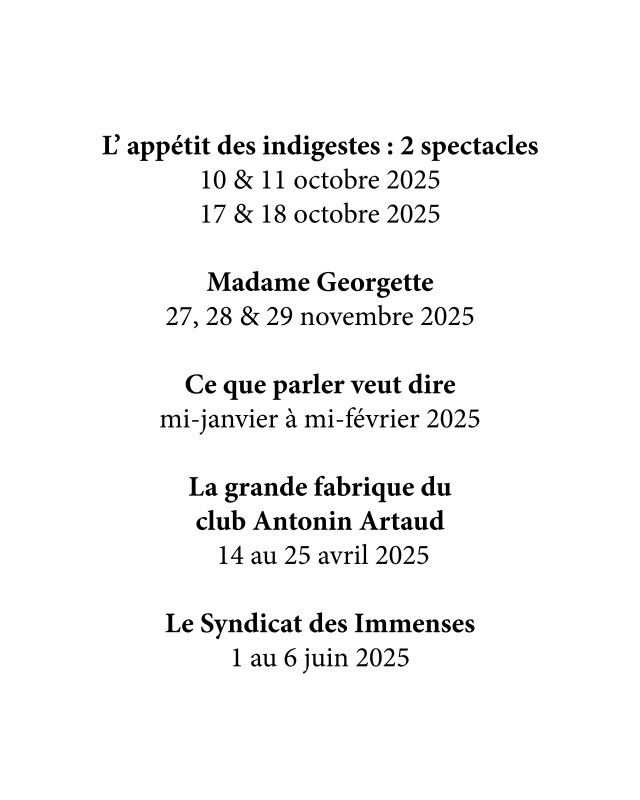 L’ appétit des indigestes : 2 spectacles
10 & 11 octobre 2025
17 & 18 octobre 2025

Madame Georgette
27, 28 & 29 novembre 2025

Ce que parler veut dire
mi-janvier à mi-février 2025

La grande fabrique du club Antonin Artaud
14 au 25 avril 2025

Le Syndicat des Immenses
1 au 6 juin 2025